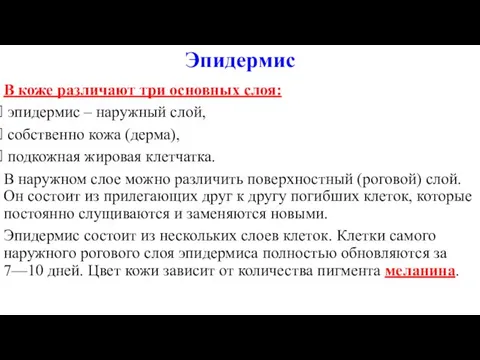 Эпидермис

В коже различают три основных слоя:

эпидермис – наружный слой,

собственно кожа (дерма),

подкожная жировая клетчатка.

В наружном слое можно различить поверхностный (роговой) слой. Он состоит из прилегающих друг к другу погибших клеток, которые постоянно слущиваются и заменяются новыми.

Эпидермис состоит из нескольких слоев клеток. Клетки самого наружного рогового слоя эпидермиса полностью обновляются за 7—10 дней. Цвет кожи зависит от количества пигмента меланина.